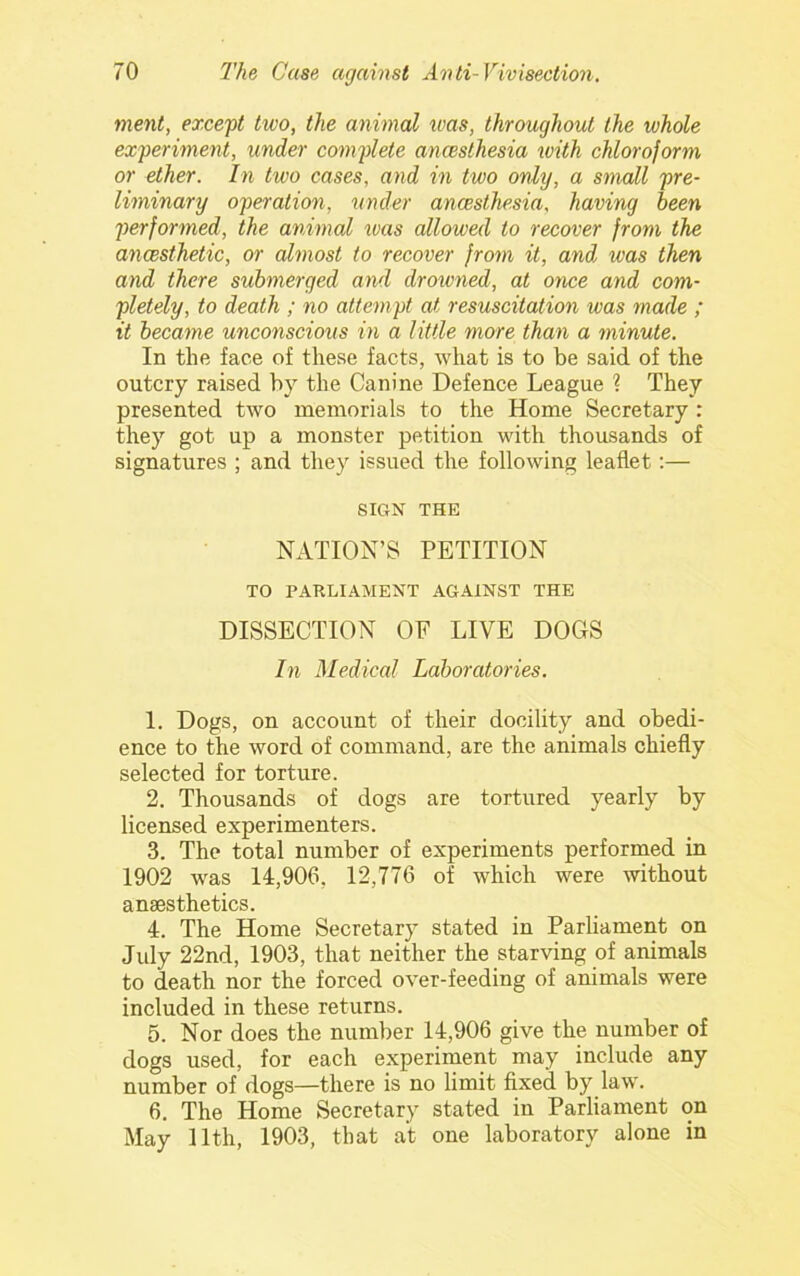 70 The Case against Anti-Vivisection.

ment, except two, the animal was, throughout the whole experiment, under complete anæsthesia with chloroform or ether. In two cases, and in two only, a small preliminary operation, under anæsthesia, having been performed, the animal was allowed to recover from the anæsthetic, or almost to recover from it, and was then and there submerged and drowned, at once and completely, to death ; no attempt at resuscitation was made ; it became unconscious in a little more than a minute.

In the face of these facts, what is to be said of the outcry raised by the Canine Defence League ? They presented two memorials to the Home Secretary : they got up a monster petition with thousands of signatures ; and they issued the following leaflet :—

SIGN THE

NATION'S PETITION

TO PARLIAMENT AGAINST THE

DISSECTION OF LIVE DOGS

In Medical Laboratories.

1. Dogs, on account of their docility and obedience to the word of command, are the animals chiefly selected for torture.

2. Thousands of dogs are tortured yearly by licensed experimenters.

3. The total number of experiments performed in 1902 was 14,906, 12,776 of which were without anæsthetics.

4. The Home Secretary stated in Parliament on July 22nd, 1903, that neither the starving of animals to death nor the forced over-feeding of animals were included in these returns.

5. Nor does the number 14,906 give the number of dogs used, for each experiment may include any number of dogs—there is no limit fixed by law.

6. The Home Secretary stated in Parliament on May 11th, 1903, that at one laboratory alone in